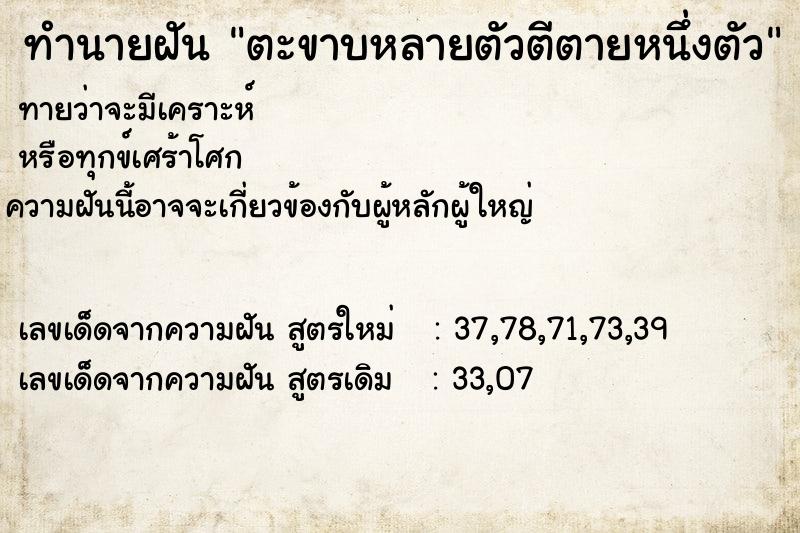 ทำนายฝัน "ตะขาบหลายตัวตีตายหนึ่งตัว"

ทายว่าจะมีเคราะห์
หรือทุกข์เศร้าโศก
ความฝันนี้อาจจะเกี่ยวข้องกับผู้หลักผู้ใหญ่

เลขเด็ดจากความฝัน สูตรใหม่ : 37,78,71,73,39
เลขเด็ดจากความฝัน สูตรเดิม : 33,07